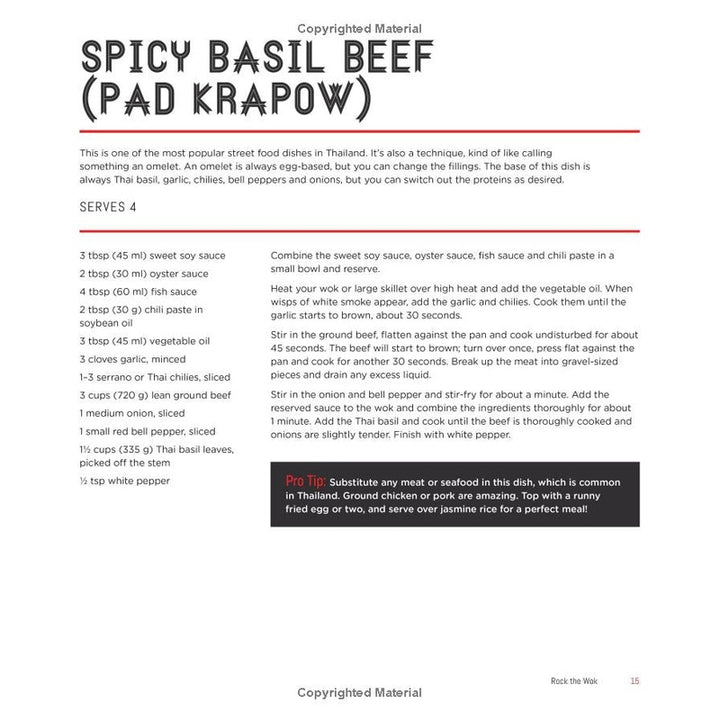 Copyrighted Material

SPICY BASIL BEEF (PAD KRAPOW)

This is one of the most popular street food dishes in Thailand. It's also a technique, kind of like calling something an omelet. An omelet is always egg-based, but you can change the fillings. The base of this dish is always Thai basil, garlic, chilies, bell peppers and onions, but you can switch out the proteins as desired.

SERVES 4

3 tbsp (45 ml) sweet soy sauce
2 tbsp (30 ml) oyster sauce
4 tbsp (60 ml) fish sauce
2 tbsp (30 g) chili paste in soybean oil
3 tbsp (45 ml) vegetable oil
3 cloves garlic, minced
1–3 serrano or Thai chilies, sliced
3 cups (720 g) lean ground beef
1 medium onion, sliced
1 small red bell pepper, sliced
1½ cups (335 g) Thai basil leaves, picked off the stem
½ tsp white pepper

Combine the sweet soy sauce, oyster sauce, fish sauce and chili paste in a small bowl and reserve.

Heat your wok or large skillet over high heat and add the vegetable oil. When wisps of white smoke appear, add the garlic and chilies. Cook them until the garlic starts to brown, about 30 seconds.

Stir in the ground beef, flatten against the pan and cook undisturbed for about 45 seconds. The beef will start to brown; turn over once, press flat against the pan and cook for another 30 seconds. Break up the meat into gravel-sized pieces and drain any excess liquid.

Stir in the onion and bell pepper and stir-fry for about a minute. Add the reserved sauce to the wok and combine the ingredients thoroughly for about 1 minute. Add the Thai basil and cook until the beef is thoroughly cooked and onions are slightly tender. Finish with white pepper.

Pro Tip: Substitute any meat or seafood in this dish, which is common in Thailand. Ground chicken or pork are amazing. Top with a runny fried egg or two, and serve over jasmine rice for a perfect meal!

Rock the Wok 15

Copyrighted Material